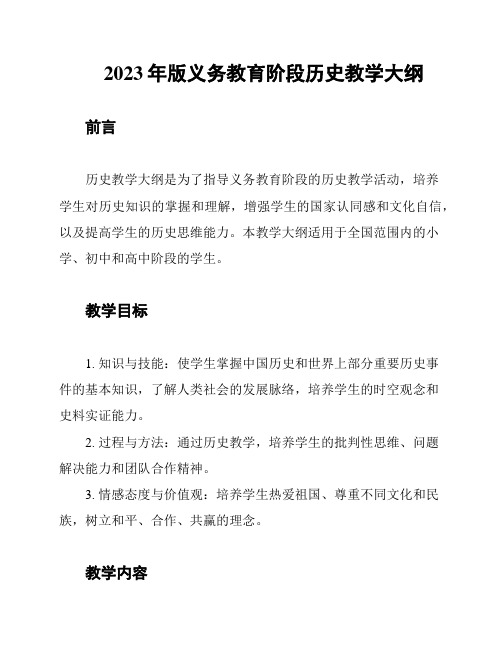 2023 年版义务教育阶段历史教学大纲

前言

历史教学大纲是为了指导义务教育阶段的历史教学活动，培养学生对历史知识的掌握和理解，增强学生的国家认同感和文化自信，以及提高学生的历史思维能力。本教学大纲适用于全国范围内的小学、初中和高中阶段的学生。

教学目标

1. 知识与技能：使学生掌握中国历史和世界上部分重要历史事件的基本知识，了解人类社会的发展脉络，培养学生的时空观念和史料实证能力。

2. 过程与方法：通过历史教学，培养学生的批判性思维、问题解决能力和团队合作精神。

3. 情感态度与价值观：培养学生热爱祖国、尊重不同文化和民族，树立和平、合作、共赢的理念。

教学内容